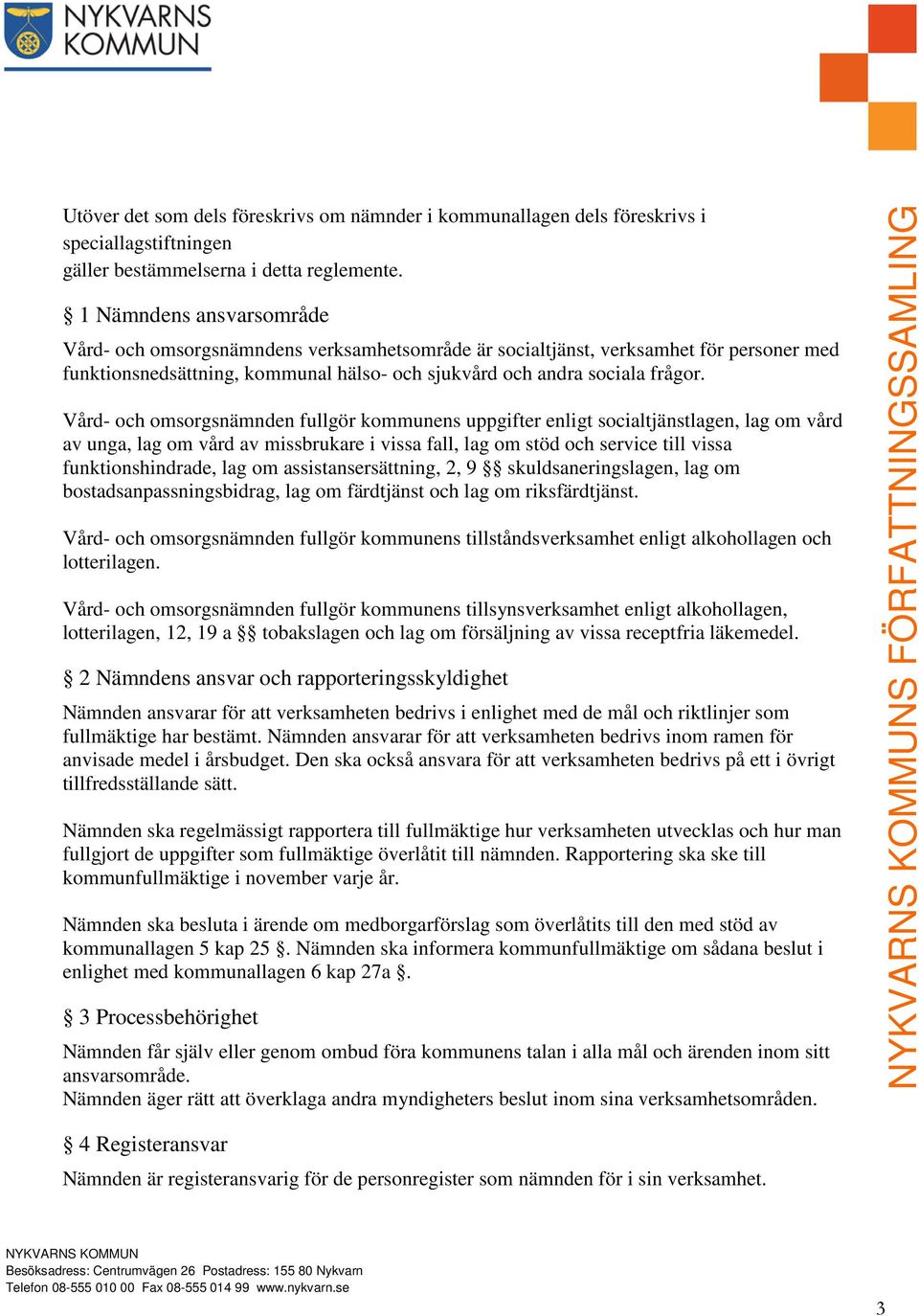 NYKVARNS KOMMUN

Utöver det som dels föreskrivs om nämnder i kommunallagen dels föreskrivs i speciallagstiftningen
gäller bestämmelserna i detta reglemente.

§ 1 Nämndens ansvarsområde

Vård- och omsorgsnämndens verksamhetsområde är socialtjänst, verksamhet för personer med funktionsnedsättning, kommunal hälso- och sjukvård och andra sociala frågor.

Vård- och omsorgsnämnden fullgör kommunens uppgifter enligt socialtjänstlagen, lag om vård av unga, lag om vård av missbrukare i vissa fall, lag om stöd och service till vissa funktionshindrade, lag om assistansersättning, 2, 9 §§ skuldsaneringslagen, lag om bostadsanpassningsbidrag, lag om färdtjänst och lag om riksfärdtjänst.

Vård- och omsorgsnämnden fullgör kommunens tillståndsverksamhet enligt alkohollagen och lotterilagen.

Vård- och omsorgsnämnden fullgör kommunens tillsynsverksamhet enligt alkohollagen, lotterilagen, 12, 19 a §§ tobakslagen och lag om försäljning av vissa receptfria läkemedel.

§ 2 Nämndens ansvar och rapporteringsskyldighet

Nämnden ansvarar för att verksamheten bedrivs i enlighet med de mål och riktlinjer som fullmäktige har bestämt. Nämnden ansvarar för att verksamheten bedrivs inom ramen för anvisade medel i årsbudget. Den ska också ansvara för att verksamheten bedrivs på ett i övrigt tillfredsställande sätt.

Nämnden ska regelmässigt rapportera till fullmäktige hur verksamheten utvecklas och hur man fullgjort de uppgifter som fullmäktige överlåtit till nämnden. Rapportering ska ske till kommunfullmäktige i november varje år.

Nämnden ska besluta i ärende om medborgarförslag som överlåtits till den med stöd av kommunallagen 5 kap 25 §. Nämnden ska informera kommunfullmäktige om sådana beslut i enlighet med kommunallagen 6 kap 27a §.

§ 3 Processbehörighet

Nämnden får själv eller genom ombud föra kommunens talan i alla mål och ärenden inom sitt ansvarsområde.
Nämnden äger rätt att överklaga andra myndigheters beslut inom sina verksamhetsområden.

§ 4 Registeransvar

Nämnden är registeransvarig för de personregister som nämnden för i sin verksamhet.

NYKVARNS KOMMUNS FÖRFATTNINGSSAMLING

NYKVARNS KOMMUN
Besöksadress: Centrumvägen 26 Postadress: 155 80 Nykvarn
Telefon 08-555 010 00 Fax 08-555 014 99 www.nykvarn.se

3